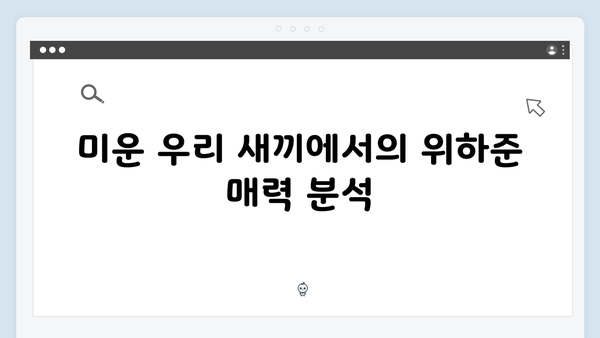 미운 우리 새끼에서의 위하준 매력 분석